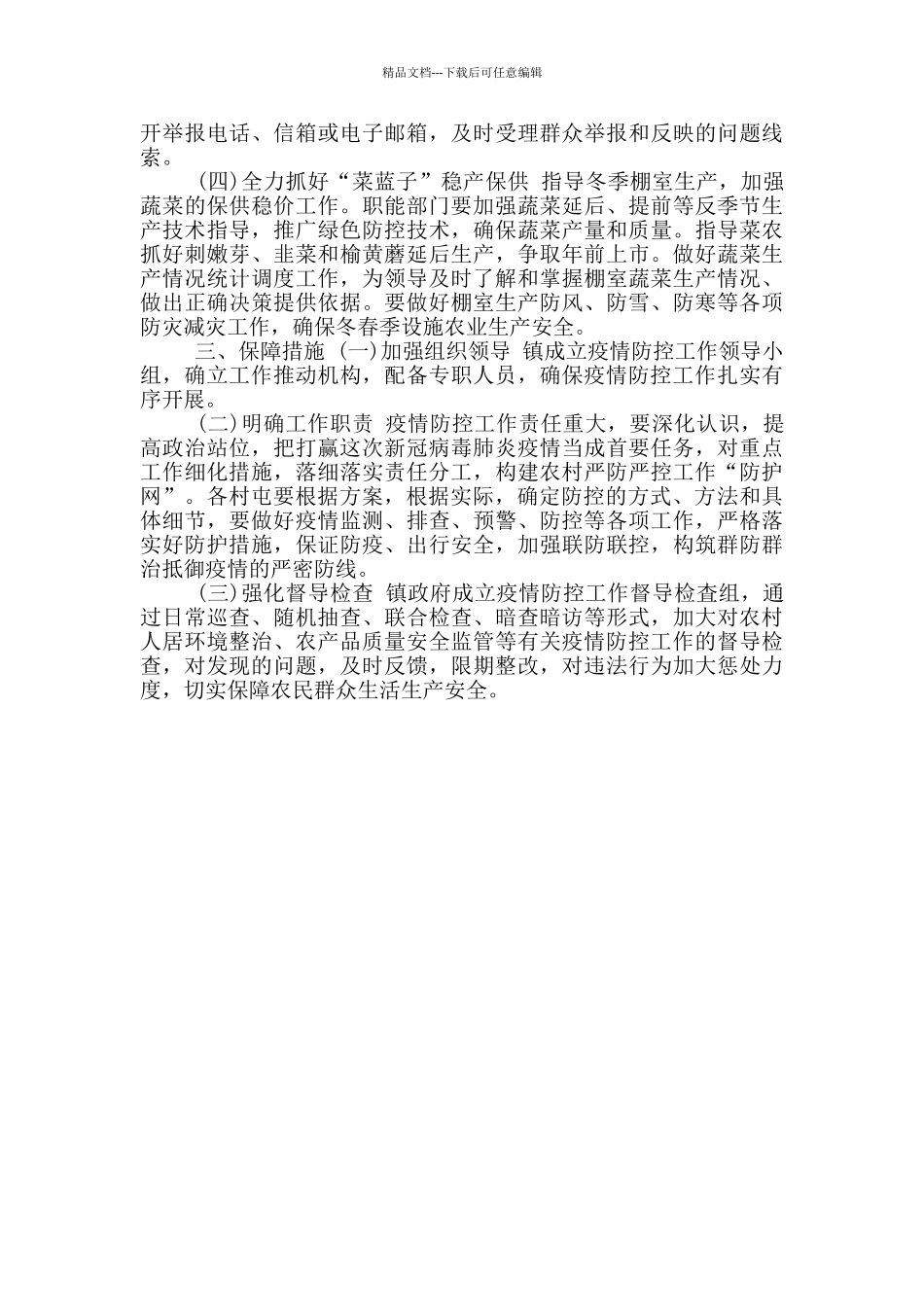 精品文档---下载后可任意编辑

开举报电话、信箱或电子邮箱，及时受理群众举报和反映的问题线索。

(四)全力抓好“菜蓝子”稳产保供 指导冬季棚室生产，加强蔬菜的保供稳价工作。职能部门要加强蔬菜延后、提前等反季节生产技术指导，推广绿色防控技术，确保蔬菜产量和质量。指导菜农抓好刺嫩芽、韭菜和榆黄蘑延后生产，争取年前上市。做好蔬菜生产情况统计调度工作，为领导及时了解和掌握棚室蔬菜生产情况、做出正确决策提供依据。要做好棚室生产防风、防雪、防寒等各项防灾减灾工作，确保冬春季设施农业生产安全。

三、保障措施 (一)加强组织领导 镇成立疫情防控工作领导小组，确立工作推动机构，配备专职人员，确保疫情防控工作扎实有序开展。

(二)明确工作职责 疫情防控工作责任重大，要深化认识，提高政治站位，把打赢这次新冠病毒肺炎疫情当成首要任务，对重点工作细化措施，落细落实责任分工，构建农村严防严控工作“防护网”。各村屯要根据方案，根据实际，确定防控的方式、方法和具体细节，要做好疫情监测、排查、预警、防控等各项工作，严格落实好防护措施，保证防疫、出行安全，加强联防联控，构筑群防群治抵御疫情的严密防线。

(三)强化督导检查 镇政府成立疫情防控工作督导检查组，通过日常巡查、随机抽查、联合检查、暗查暗访等形式，加大对农村人居环境整治、农产品质量安全监管等有关疫情防控工作的督导检查，对发现的问题，及时反馈，限期整改，对违法行为加大惩处力度，切实保障农民群众生活生产安全。